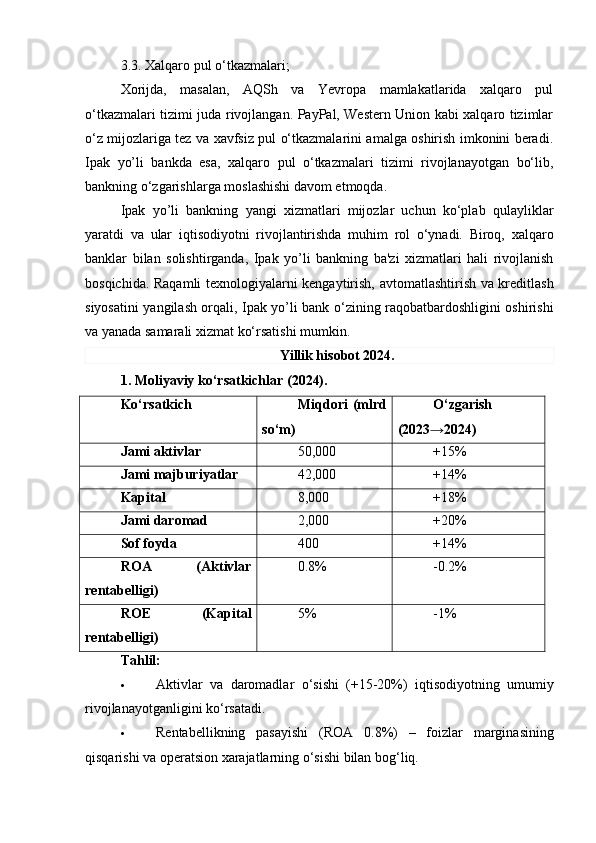 3.3. Xalqaro pul o‘tkazmalari;

Xorijda, masalan, AQSh va Yevropa mamlakatlarida xalqaro pul o‘tkazmalari tizimi juda rivojlangan. PayPal, Western Union kabi xalqaro tizimlar o‘z mijozlariga tez va xavfsiz pul o‘tkazmalarini amalga oshirish imkonini beradi. Ipak yo’li bankda esa, xalqaro pul o‘tkazmalari tizimi rivojlanayotgan bo‘lib, bankning o‘zgarishlarga moslashishi davom etmoqda.

Ipak yo’li bankning yangi xizmatlari mijozlar uchun ko‘plab qulayliklar yaratdi va ular iqtisodiyotni rivojlantirishda muhim rol o‘ynadi. Biroq, xalqaro banklar bilan solishtirganda, Ipak yo’li bankning ba'zi xizmatlari hali rivojlanish bosqichida. Raqamli texnologiyalarni kengaytirish, avtomatlashtirish va kreditlash siyosatini yangilash orqali, Ipak yo’li bank o‘zining raqobatbardoshligini oshirishi va yanada samarali xizmat ko‘rsatishi mumkin.

Yillik hisobot 2024.

1. Moliyaviy ko‘rsatkichlar (2024).

| Ko‘rsatkich | Miqdori (mlrd so‘m) | O‘zgarish (2023→2024) |
|---|---|---|
| Jami aktivlar | 50,000 | +15% |
| Jami majburiyatlar | 42,000 | +14% |
| Kapital | 8,000 | +18% |
| Jami daromad | 2,000 | +20% |
| Sof foyda | 400 | +14% |
| ROA (Aktivlar rentabelligi) | 0.8% | -0.2% |
| ROE (Kapital rentabelligi) | 5% | -1% |

Tahlil:

• Aktivlar va daromadlar o‘sishi (+15-20%) iqtisodiyotning umumiy rivojlanayotganligini ko‘rsatadi.

• Rentabellikning pasayishi (ROA 0.8%) – foizlar marginasining qisqarishi va operatsion xarajatlarning o‘sishi bilan bog‘liq.